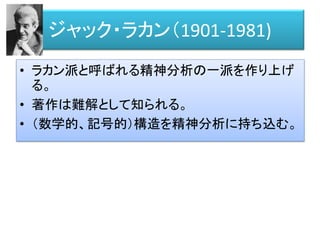 ジャック・ラカン（1901-1981)

• ラカン派と呼ばれる精神分析の一派を作り上げる。
• 著作は難解として知られる。
• （数学的、記号的）構造を精神分析に持ち込む。